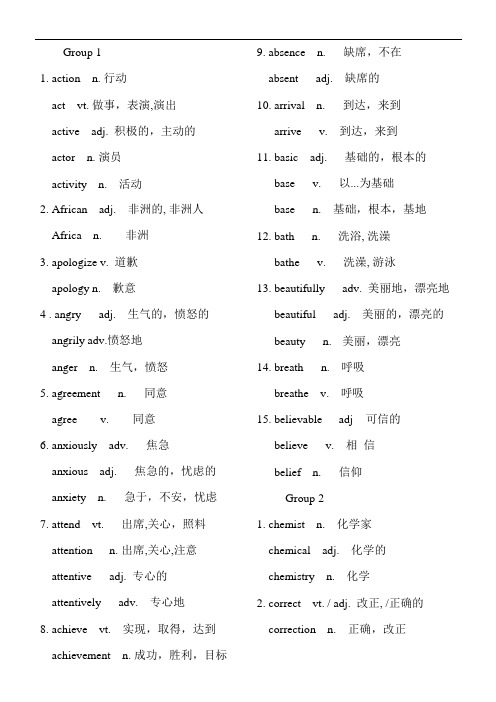 Group 1

1. action n. 行动

act vt. 做事，表演,演出

active adj. 积极的，主动的

actor n. 演员

activity n. 活动

2. African adj. 非洲的, 非洲人

Africa n. 非洲

3. apologize v. 道歉

apology n. 歉意

4 . angry adj. 生气的，愤怒的

angrily adv.愤怒地

anger n. 生气，愤怒

5. agreement n. 同意

agree v. 同意

6. anxiously adv. 焦急

anxious adj. 焦急的，忧虑的

anxiety n. 急于，不安，忧虑

7. attend vt. 出席,关心，照料

attention n. 出席,关心,注意

attentive adj. 专心的

attentively adv. 专心地

8. achieve vt. 实现，取得，达到

achievement n. 成功，胜利，目标

9. absence n. 缺席，不在

absent adj. 缺席的

10. arrival n. 到达，来到

arrive v. 到达，来到

11. basic adj. 基础的，根本的

base v. 以...为基础

base n. 基础，根本，基地

12. bath n. 洗浴, 洗澡

bathe v. 洗澡, 游泳

13. beautifully adv. 美丽地，漂亮地

beautiful adj. 美丽的，漂亮的

beauty n. 美丽，漂亮

14. breath n. 呼吸

breathe v. 呼吸

15. believable adj 可信的

believe v. 相 信

belief n. 信仰

Group 2

1. chemist n. 化学家

chemical adj. 化学的

chemistry n. 化学

2. correct vt. / adj. 改正, /正确的

correction n. 正确，改正